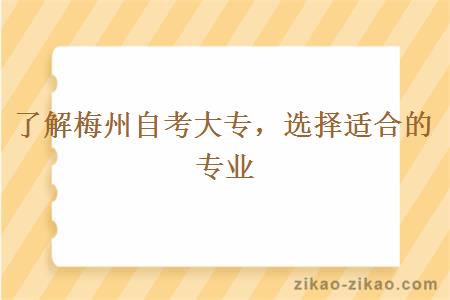 了解梅州自考大专，选择适合的专业

zikao-zikao.com